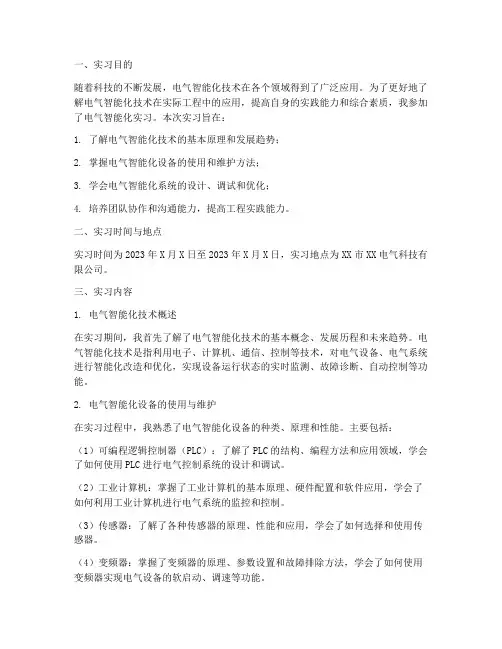 一、实习目的

随着科技的不断发展，电气智能化技术在各个领域得到了广泛应用。为了更好地了解电气智能化技术在实际工程中的应用，提高自身的实践能力和综合素质，我参加了电气智能化实习。本次实习旨在：

1. 了解电气智能化技术的基本原理和发展趋势；

2. 掌握电气智能化设备的使用和维护方法；

3. 学会电气智能化系统的设计、调试和优化；

4. 培养团队协作和沟通能力，提高工程实践能力。

二、实习时间与地点

实习时间为2023年X月X日至2023年X月X日，实习地点为XX市XX电气科技有限公司。

三、实习内容

1. 电气智能化技术概述

在实习期间，我首先了解了电气智能化技术的基本概念、发展历程和未来趋势。电气智能化技术是指利用电子、计算机、通信、控制等技术，对电气设备、电气系统进行智能化改造和优化，实现设备运行状态的实时监测、故障诊断、自动控制等功能。

2. 电气智能化设备的使用与维护

在实习过程中，我熟悉了电气智能化设备的种类、原理和性能。主要包括：

（1）可编程逻辑控制器（PLC）：了解了PLC的结构、编程方法和应用领域，学会了如何使用PLC进行电气控制系统的设计和调试。

（2）工业计算机：掌握了工业计算机的基本原理、硬件配置和软件应用，学会了如何利用工业计算机进行电气系统的监控和控制。

（3）传感器：了解了各种传感器的原理、性能和应用，学会了如何选择和使用传感器。

（4）变频器：掌握了变频器的原理、参数设置和故障排除方法，学会了如何使用变频器实现电气设备的软启动、调速等功能。